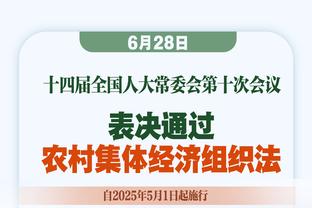 6月28日

十四届全国人大常委会第十次会议

表决通过
农村集体经济组织法

自2025年5月1日起施行